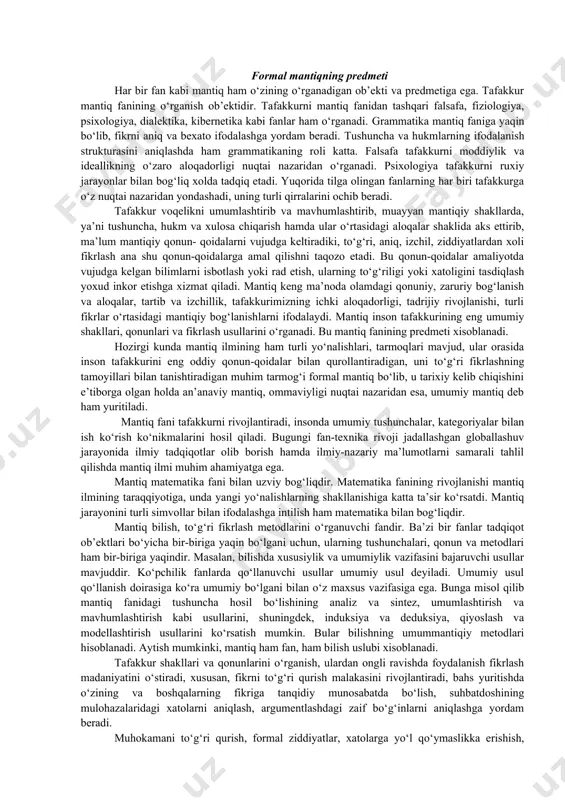 Formal mantiqning predmeti

Har bir fan kabi mantiq ham o‘zining o‘rganadigan ob’ekti va predmetiga ega. Tafakkur mantiq fanining o‘rganish ob’ektidir. Tafakkurni mantiq fanidan tashqari falsafa, fiziologiya, psixologiya, dialektika, kibernetika kabi fanlar ham o‘rganadi. Grammatika mantiq faniga yaqin bo‘lib, fikrni aniq va bexato ifodalashga yordam beradi. Tushuncha va hukmlarning ifodalanish strukturasini aniqlashda ham grammatikaning roli katta. Falsafa tafakkurni moddiylik va ideallikning o‘zaro aloqadorligi nuqtai nazaridan o‘rganadi. Psixologiya tafakkurni ruxiy jarayonlar bilan bog‘liq xolda tadqiq etadi. Yuqorida tilga olingan fanlarning har biri tafakkurga o‘z nuqtai nazaridan yondashadi, uning turli qirralarini ochib beradi.

Tafakkur voqelikni umumlashtirib va mavhumlashtirib, muayyan mantiqiy shakllarda, ya’ni tushuncha, hukm va xulosa chiqarish hamda ular o‘rtasidagi aloqalar shaklida aks ettirib, ma’lum mantiqiy qonun- qoidalarni vujudga keltiradiki, to‘g‘ri, aniq, izchil, ziddiyatlardan xoli fikrlash ana shu qonun-qoidalarga amal qilishni taqozo etadi. Bu qonun-qoidalar amaliyotda vujudga kelgan bilimlarni isbotlash yoki rad etish, ularning to‘g‘riligi yoki xatoligini tasdiqlash yoxud inkor etishga xizmat qiladi. Mantiq keng ma’noda olamdagi qonuniy, zaruriy bog‘lanish va aloqalar, tartib va izchillik, tafakkurimizning ichki aloqadorligi, tadrijiy rivojlanishi, turli fikrlar o‘rtasidagi mantiqiy bog‘lanishlarni ifodalaydi. Mantiq inson tafakkurining eng umumiy shakllari, qonunlari va fikrlash usullarini o‘rganadi. Bu mantiq fanining predmeti xisoblanadi.

Hozirgi kunda mantiq ilmining ham turli yo‘nalishlari, tarmoqlari mavjud, ular orasida inson tafakkurini eng oddiy qonun-qoidalar bilan qurollantiradigan, uni to‘g‘ri fikrlashning tamoyillari bilan tanishtiradigan muhim tarmog‘i formal mantiq bo‘lib, u tarixiy kelib chiqishini e’tiborga olgan holda an’anaviy mantiq, ommaviyligi nuqtai nazaridan esa, umumiy mantiq deb ham yuritiladi.

Mantiq fani tafakkurni rivojlantiradi, insonda umumiy tushunchalar, kategoriyalar bilan ish ko‘rish ko‘nikmalarini hosil qiladi. Bugungi fan-texnika rivoji jadallashgan globallashuv jarayonida ilmiy tadqiqotlar olib borish hamda ilmiy-nazariy ma’lumotlarni samarali tahlil qilishda mantiq ilmi muhim ahamiyatga ega.

Mantiq matematika fani bilan uzviy bog‘liqdir. Matematika fanining rivojlanishi mantiq ilmining taraqqiyotiga, unda yangi yo‘nalishlarning shakllanishiga katta ta’sir ko‘rsatdi. Mantiq jarayonini turli simvollar bilan ifodalashga intilish ham matematika bilan bog‘liqdir.

Mantiq bilish, to‘g‘ri fikrlash metodlarini o‘rganuvchi fandir. Ba’zi bir fanlar tadqiqot ob’ektlari bo‘yicha bir-biriga yaqin bo‘lgani uchun, ularning tushunchalari, qonun va metodlari ham bir-biriga yaqindir. Masalan, bilishda xususiylik va umumiylik vazifasini bajaruvchi usullar mavjuddir. Ko‘pchilik fanlarda qo‘llanuvchi usullar umumiy usul deyiladi. Umumiy usul qo‘llanish doirasiga ko‘ra umumiy bo‘lgani bilan o‘z maxsus vazifasiga ega. Bunga misol qilib mantiq fanidagi tushuncha hosil bo‘lishining analiz va sintez, umumlashtirish va mavhumlashtirish kabi usullarini, shuningdek, induksiya va deduksiya, qiyoslash va modellashtirish usullarini ko‘rsatish mumkin. Bular bilishning umummantiqiy metodlari hisoblanadi. Aytish mumkinki, mantiq ham fan, ham bilish uslubi xisoblanadi.

Tafakkur shakllari va qonunlarini o‘rganish, ulardan ongli ravishda foydalanish fikrlash madaniyatini o‘stiradi, xususan, fikrni to‘g‘ri qurish malakasini rivojlantiradi, bahs yuritishda o‘zining va boshqalarning fikriga tanqidiy munosabatda bo‘lish, suhbatdoshining mulohazalaridagi xatolarni aniqlash, argumentlashdagi zaif bo‘g‘inlarni aniqlashga yordam beradi.

Muhokamani to‘g‘ri qurish, formal ziddiyatlar, xatolarga yo‘l qo‘ymaslikka erishish,